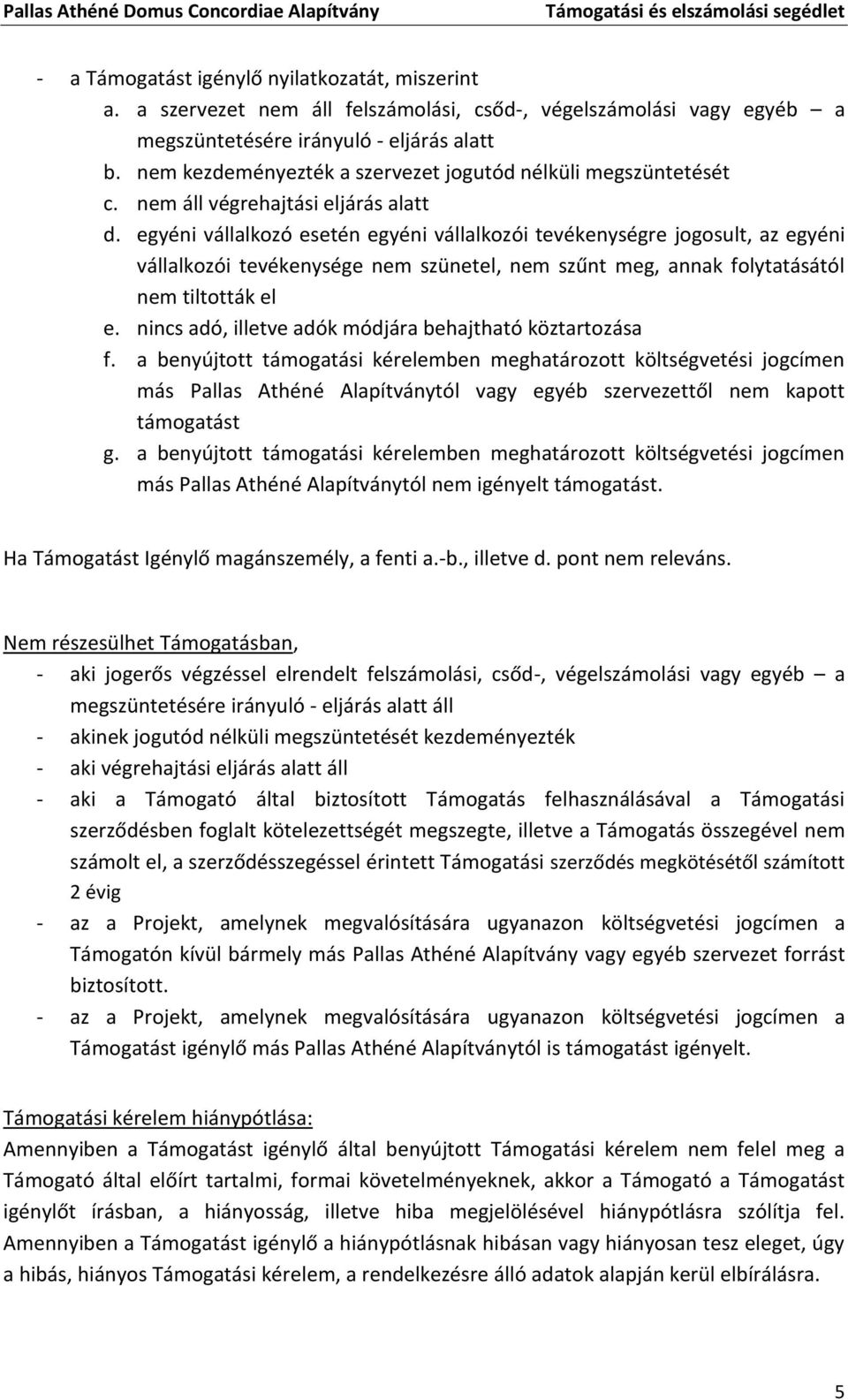 Pallas Athéné Domus Concordiae Alapítvány Támogatási és elszámolási segédlet

- a Támogatást igénylő nyilatkozatát, miszerint
a. a szervezet nem áll felszámolási, csőd-, végelszámolási vagy egyéb – a megszüntetésére irányuló - eljárás alatt
b. nem kezdeményezték a szervezet jogutód nélküli megszüntetését
c. nem áll végrehajtási eljárás alatt
d. egyéni vállalkozó esetén egyéni vállalkozói tevékenységre jogosult, az egyéni vállalkozói tevékenysége nem szünetel, nem szűnt meg, annak folytatásától nem tiltották el
e. nincs adó, illetve adók módjára behajtható köztartozása
f. a benyújtott támogatási kérelemben meghatározott költségvetési jogcímen más Pallas Athéné Alapítványtól vagy egyéb szervezettől nem kapott támogatást
g. a benyújtott támogatási kérelemben meghatározott költségvetési jogcímen más Pallas Athéné Alapítványtól nem igényelt támogatást.

Ha Támogatást Igénylő magánszemély, a fenti a.-b., illetve d. pont nem releváns.

Nem részesülhet Támogatásban,
- aki jogerős végzéssel elrendelt felszámolási, csőd-, végelszámolási vagy egyéb – a megszüntetésére irányuló - eljárás alatt áll
- akinek jogutód nélküli megszüntetését kezdeményezték
- aki végrehajtási eljárás alatt áll
- aki a Támogató által biztosított Támogatás felhasználásával a Támogatási szerződésben foglalt kötelezettségét megszegte, illetve a Támogatás összegével nem számolt el, a szerződésszegéssel érintett Támogatási szerződés megkötésétől számított 2 évig
- az a Projekt, amelynek megvalósítására ugyanazon költségvetési jogcímen a Támogatón kívül bármely más Pallas Athéné Alapítvány vagy egyéb szervezet forrást biztosított.
- az a Projekt, amelynek megvalósítására ugyanazon költségvetési jogcímen a Támogatást igénylő más Pallas Athéné Alapítványtól is támogatást igényelt.

Támogatási kérelem hiánypótlása:
Amennyiben a Támogatást igénylő által benyújtott Támogatási kérelem nem felel meg a Támogató által előírt tartalmi, formai követelményeknek, akkor a Támogató a Támogatást igénylőt írásban, a hiányosság, illetve hiba megjelölésével hiánypótlásra szólítja fel. Amennyiben a Támogatást igénylő a hiánypótlásnak hibásan vagy hiányosan tesz eleget, úgy a hibás, hiányos Támogatási kérelem, a rendelkezésre álló adatok alapján kerül elbírálásra.

5